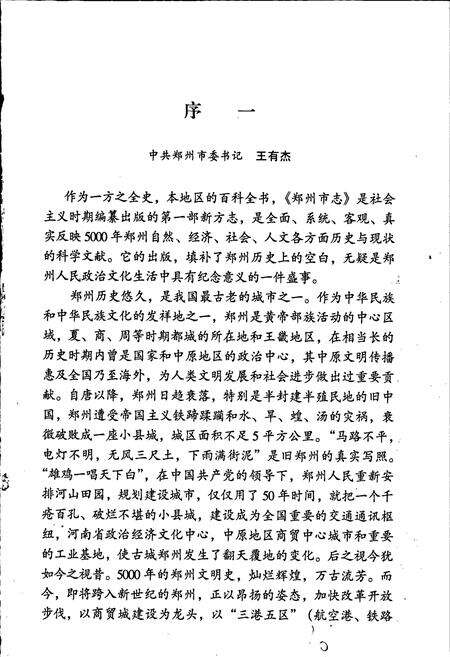 序　一

中共郑州市委书记　王有杰

作为一方之全史，本地区的百科全书，《郑州市志》是社会主义时期编纂出版的第一部新方志，是全面、系统、客观、真实反映5000年郑州自然、经济、社会、人文各方面历史与现状的科学文献。它的出版，填补了郑州历史上的空白，无疑是郑州人民政治文化生活中具有纪念意义的一件盛事。

郑州历史悠久，是我国最古老的城市之一。作为中华民族和中华民族文化的发祥地之一，郑州是黄帝部族活动的中心区域，夏、商、周等时期都城的所在地和王畿地区，在相当长的历史时期内曾是国家和中原地区的政治中心，其中原文明传播惠及全国乃至海外，为人类文明发展和社会进步做出过重要贡献。自唐以降，郑州日趋衰落，特别是半封建半殖民地的旧中国，郑州遭受帝国主义铁蹄蹂躏和水、旱、蝗、汤的灾祸，衰微破败成一座小县城，城区面积不足5平方公里。“马路不平，电灯不明，无风三尺土，下雨满街泥”是旧郑州的真实写照。“雄鸡一唱天下白”，在中国共产党的领导下，郑州人民重新安排河山田园，规划建设城市，仅仅用了50年时间，就把一个千疮百孔、破烂不堪的小县城，建设成为全国重要的交通通讯枢纽，河南省政治经济文化中心，中原地区商贸中心城市和重要的工业基地，使古城郑州发生了翻天覆地的变化。后之视今犹如今之视昔。5000年的郑州文明史，灿烂辉煌，万古流芳。而今，即将跨入新世纪的郑州，正以昂扬的姿态，加快改革开放步伐，以商贸城建设为龙头，以“三港五区”（航空港、铁路